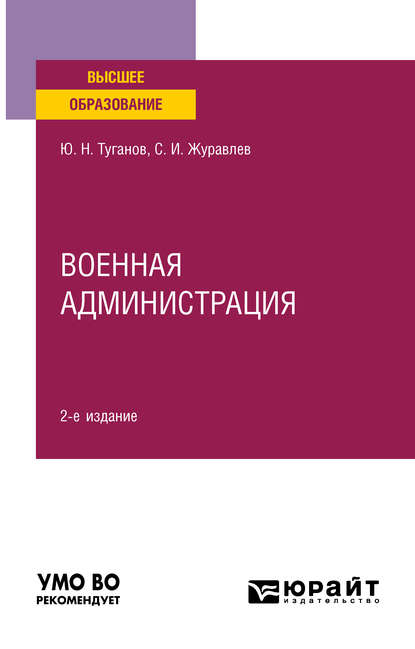 ВЫСШЕЕ
ОБРАЗОВАНИЕ

Ю. Н. Туганов, С. И. Журавлев

ВОЕННАЯ
АДМИНИСТРАЦИЯ

2-е издание

УМО ВО
РЕКОМЕНДУЕТ

ЮРАЙТ
издательство